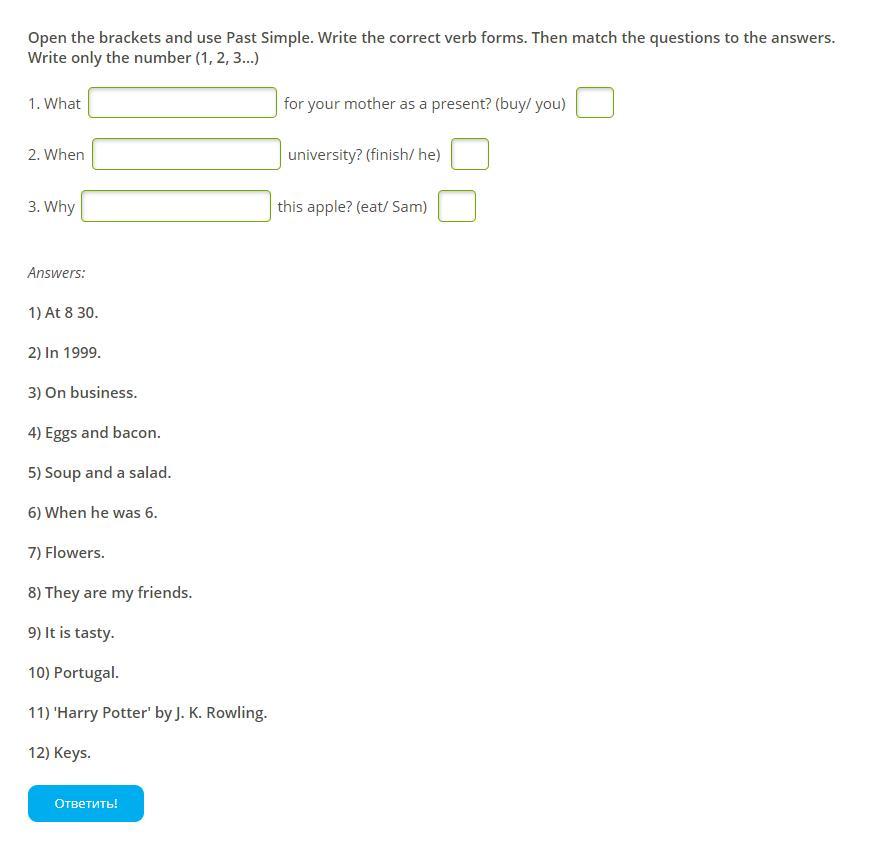 Open the brackets and use Past Simple. Write the correct verb forms. Then match the questions to the answers. Write only the number (1, 2, 3...)

1. What for your mother as a present? (buy/ you)

2. When university? (finish/ he)

3. Why this apple? (eat/ Sam)

Answers:

1) At 8 30.

2) In 1999.

3) On business.

4) Eggs and bacon.

5) Soup and a salad.

6) When he was 6.

7) Flowers.

8) They are my friends.

9) It is tasty.

10) Portugal.

11) 'Harry Potter' by J. K. Rowling.

12) Keys.

Ответить!